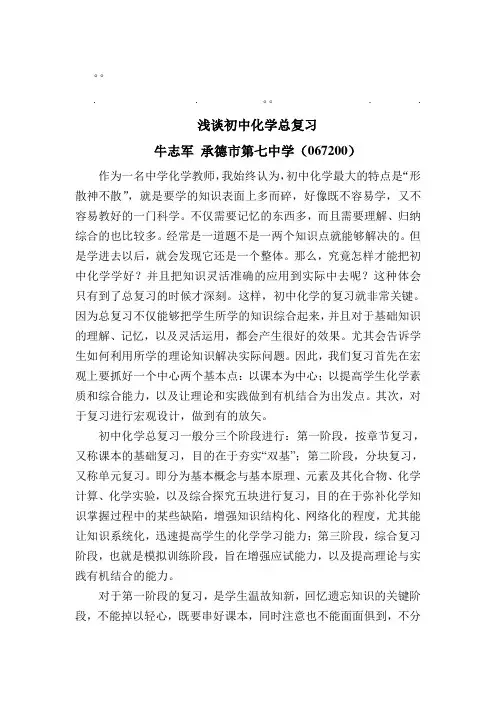 浅谈初中化学总复习

牛志军 承德市第七中学（067200）

作为一名中学化学教师，我始终认为，初中化学最大的特点是“形散神不散”，就是要学的知识表面上多而碎，好像既不容易学，又不容易教好的一门科学。不仅需要记忆的东西多，而且需要理解、归纳综合的也比较多。经常是一道题不是一两个知识点就能够解决的。但是学进去以后，就会发现它还是一个整体。那么，究竟怎样才能把初中化学学好？并且把知识灵活准确的应用到实际中去呢？这种体会只有到了总复习的时候才深刻。这样，初中化学的复习就非常关键。因为总复习不仅能够把学生所学的知识综合起来，并且对于基础知识的理解、记忆，以及灵活运用，都会产生很好的效果。尤其会告诉学生如何利用所学的理论知识解决实际问题。因此，我们复习首先在宏观上要抓好一个中心两个基本点：以课本为中心；以提高学生化学素质和综合能力，以及让理论和实践做到有机结合为出发点。其次，对于复习进行宏观设计，做到有的放矢。

初中化学总复习一般分三个阶段进行：第一阶段，按章节复习，又称课本的基础复习，目的在于夯实“双基”；第二阶段，分块复习，又称单元复习。即分为基本概念与基本原理、元素及其化合物、化学计算、化学实验，以及综合探究五块进行复习，目的在于弥补化学知识掌握过程中的某些缺陷，增强知识结构化、网络化的程度，尤其能让知识系统化，迅速提高学生的化学学习能力；第三阶段，综合复习阶段，也就是模拟训练阶段，旨在增强应试能力，以及提高理论与实践有机结合的能力。

对于第一阶段的复习，是学生温故知新，回忆遗忘知识的关键阶段，不能掉以轻心，既要串好课本，同时注意也不能面面俱到，不分